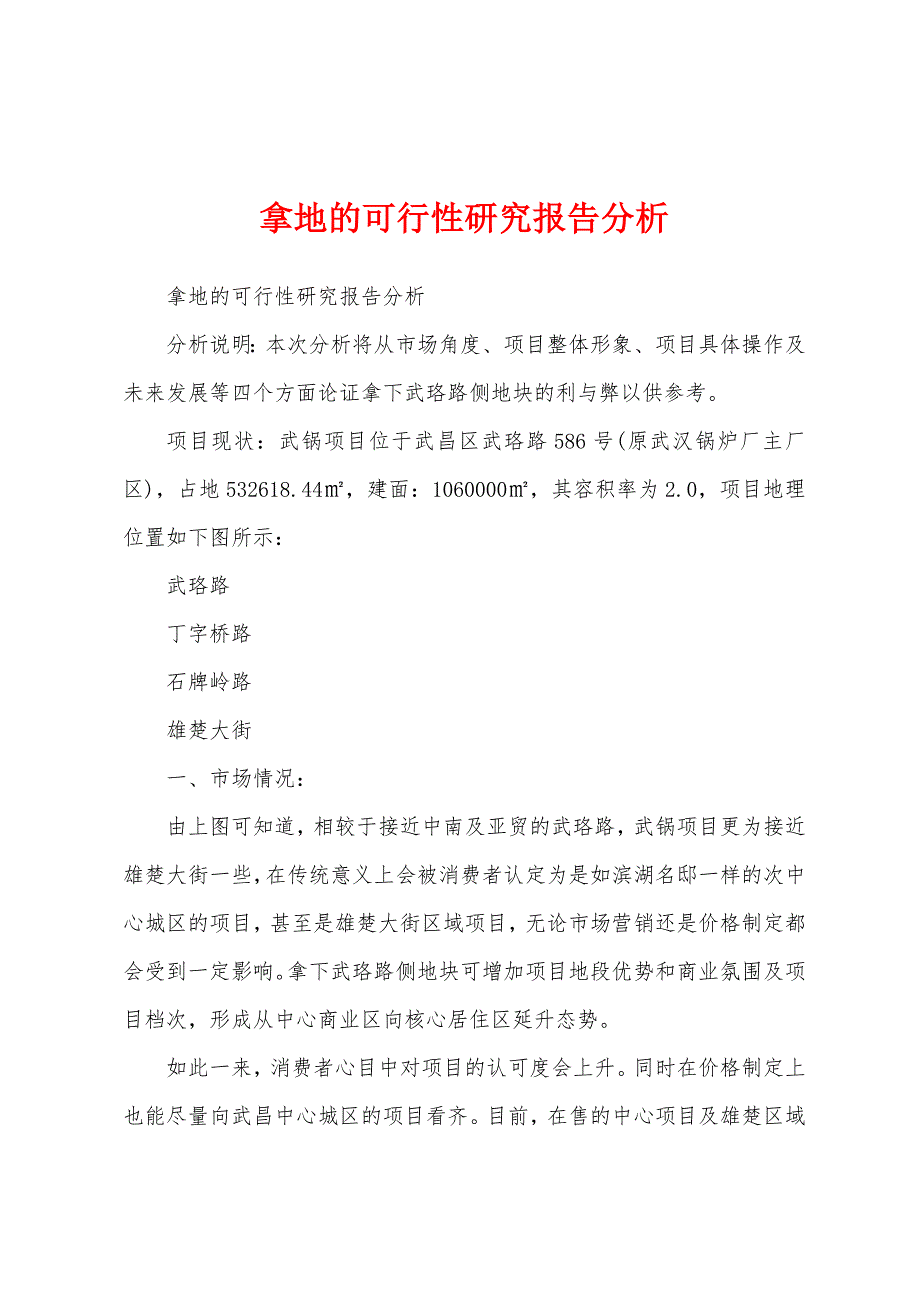 拿地的可行性研究报告分析

拿地的可行性研究报告分析

分析说明：本次分析将从市场角度、项目整体形象、项目具体操作及未来发展等四个方面论证拿下武珞路侧地块的利与弊以供参考。

项目现状：武锅项目位于武昌区武珞路586号(原武汉锅炉厂主厂区)，占地532618.44㎡，建面：1060000㎡，其容积率为2.0，项目地理位置如下图所示：

武珞路

丁字桥路

石牌岭路

雄楚大街

一、市场情况：

由上图可知道，相较于接近中南及亚贸的武珞路，武锅项目更为接近雄楚大街一些，在传统意义上会被消费者认定为是如滨湖名邸一样的次中心城区的项目，甚至是雄楚大街区域项目，无论市场营销还是价格制定都会受到一定影响。拿下武珞路侧地块可增加项目地段优势和商业氛围及项目档次，形成从中心商业区向核心居住区延升态势。

如此一来，消费者心目中对项目的认可度会上升。同时在价格制定上也能尽量向武昌中心城区的项目看齐。目前，在售的中心项目及雄楚区域